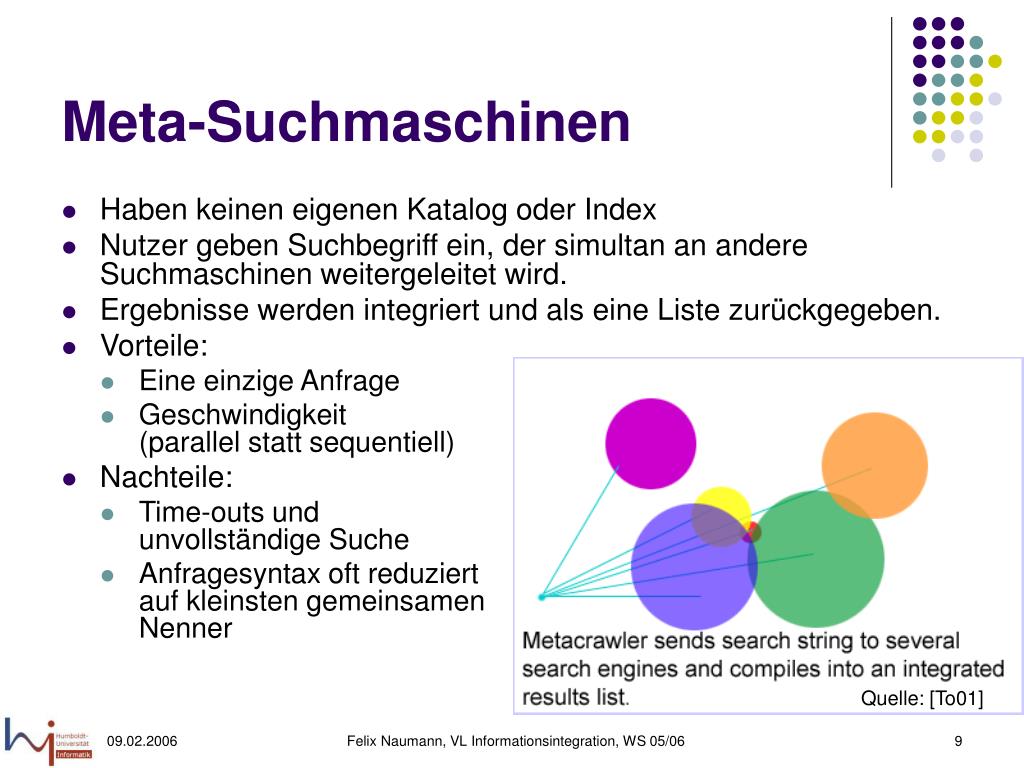 Meta-Suchmaschinen

- Haben keinen eigenen Katalog oder Index
- Nutzer geben Suchbegriff ein, der simultan an andere Suchmaschinen weitergeleitet wird.
- Ergebnisse werden integriert und als eine Liste zurückgegeben.
- Vorteile:
  - Eine einzige Anfrage
  - Geschwindigkeit (parallel statt sequentiell)
- Nachteile:
  - Time-outs und unvollständige Suche
  - Anfragesyntax oft reduziert auf kleinsten gemeinsamen Nenner

Metacrawler sends search string to several search engines and compiles into an integrated results list.

Quelle: [To01]

Humboldt-Universität Informatik

09.02.2006

Felix Naumann, VL Informationsintegration, WS 05/06

9